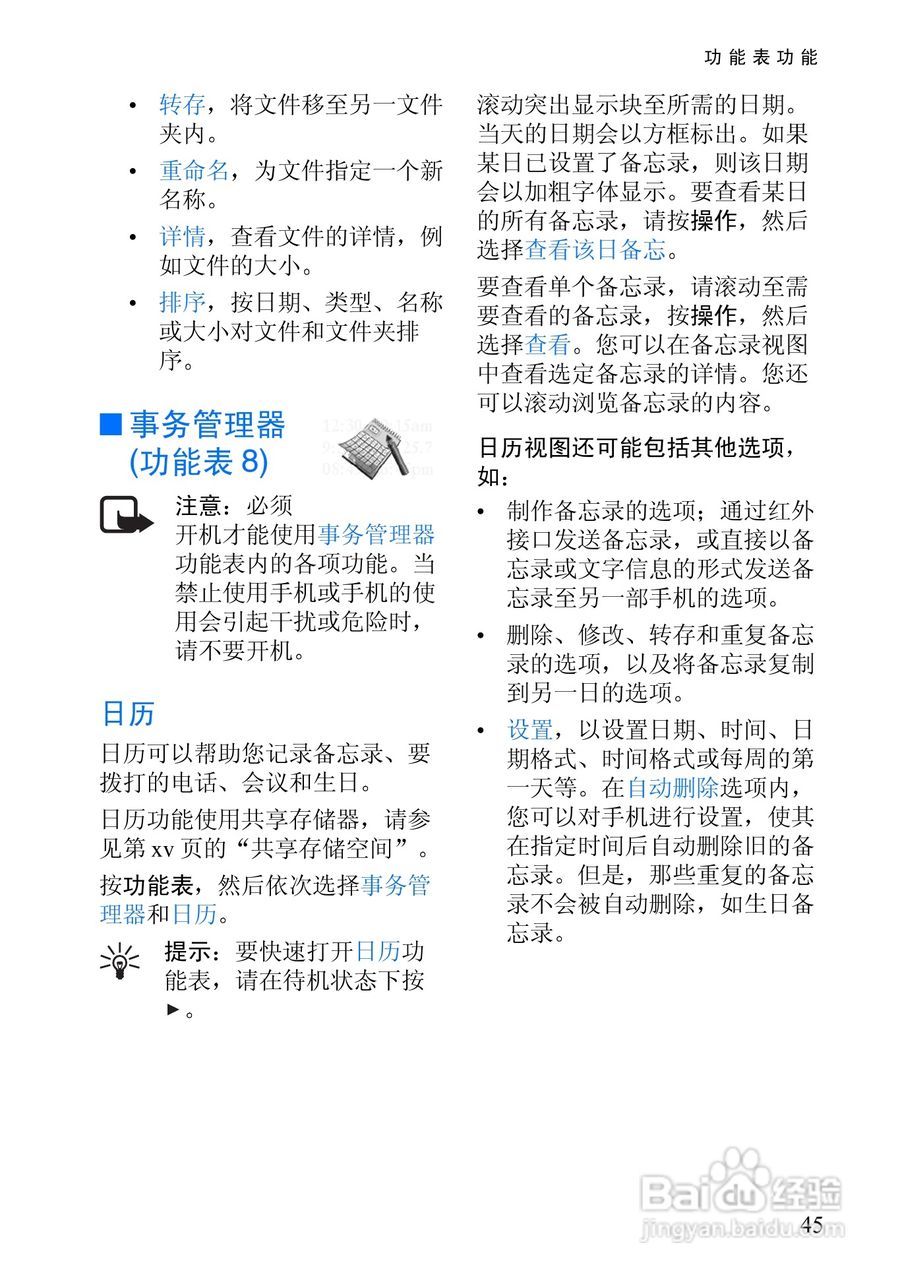 功能表功能

• 转存，将文件移至另一文件夹内。

• 重命名，为文件指定一个新名称。

• 详情，查看文件的详情，例如文件的大小。

• 排序，按日期、类型、名称或大小对文件和文件夹排序。

■ 事务管理器 (功能表 8)

注意：必须开机才能使用事务管理器功能表内的各项功能。当禁止使用手机或手机的使用会引起干扰或危险时，请不要开机。

日历

日历可以帮助您记录备忘录、要拨打的电话、会议和生日。

日历功能使用共享存储器，请参见第 xv 页的“共享存储空间”。

按功能表，然后依次选择事务管理器和日历。

提示：要快速打开日历功能表，请在待机状态下按 ►。

滚动突出显示块至所需的日期。当天的日期会以方框标出。如果某日已设置了备忘录，则该日期会以加粗字体显示。要查看某日的所有备忘录，请按操作，然后选择查看该日备忘。

要查看单个备忘录，请滚动至需要查看的备忘录，按操作，然后选择查看。您可以在备忘录视图中查看选定备忘录的详情。您还可以滚动浏览备忘录的内容。

日历视图还可能包括其他选项，如：

• 制作备忘录的选项；通过红外接口发送备忘录，或直接以备忘录或文字信息的形式发送备忘录至另一部手机的选项。

• 删除、修改、转存和重复备忘录的选项，以及将备忘录复制到另一日的选项。

• 设置，以设置日期、时间、日期格式、时间格式或每周的第一天等。在自动删除选项内，您可以对手机进行设置，使其在指定时间后自动删除旧的备忘录。但是，那些重复的备忘录不会被自动删除，如生日备忘录。

Baidu 经验
jingyan.baidu.com

45